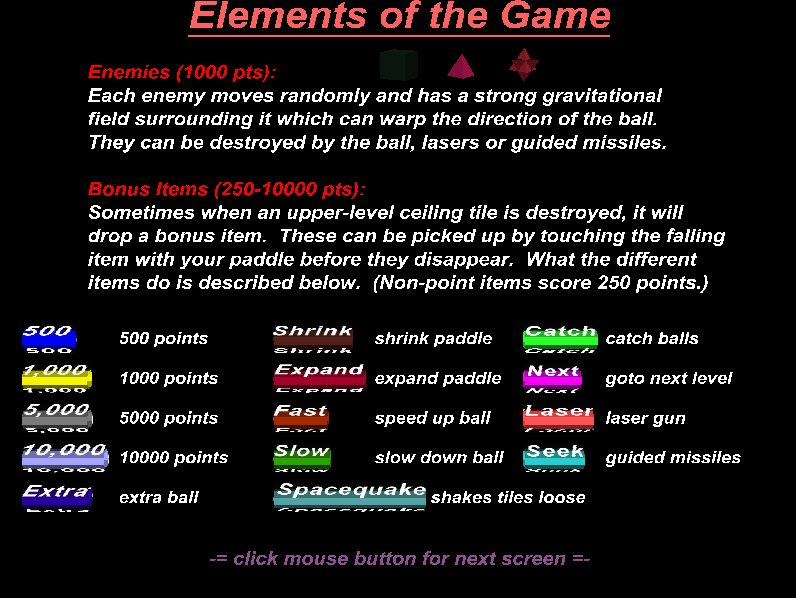 Elements of the Game

Enemies (1000 pts):
Each enemy moves randomly and has a strong gravitational field surrounding it which can warp the direction of the ball. They can be destroyed by the ball, lasers or guided missiles.

Bonus Items (250-10000 pts):
Sometimes when an upper-level ceiling tile is destroyed, it will drop a bonus item. These can be picked up by touching the falling item with your paddle before they disappear. What the different items do is described below. (Non-point items score 250 points.)

500 500 points
1,000 1000 points
5,000 5000 points
10,000 10000 points
Extra extra ball

Shrink shrink paddle
Expand expand paddle
Fast speed up ball
Slow slow down ball
Spacequake shakes tiles loose

Catch catch balls
Next goto next level
Laser laser gun
Seek guided missiles

-= click mouse button for next screen =-